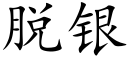 脱银